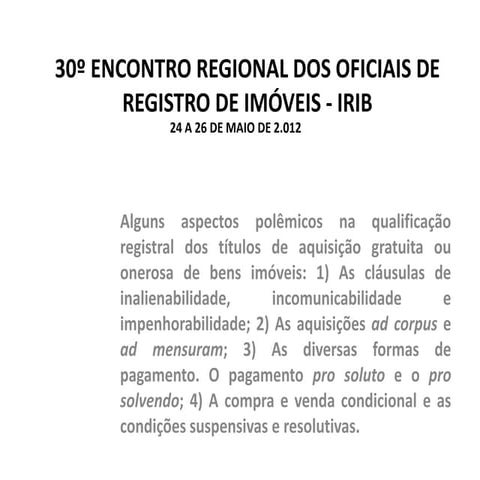 30º ENCONTRO REGIONAL DOS OFICIAIS DE REGISTRO DE IMÓVEIS - IRIB

24 A 26 DE MAIO DE 2.012

Alguns aspectos polêmicos na qualificação registral dos títulos de aquisição gratuita ou onerosa de bens imóveis: 1) As cláusulas de inalienabilidade, incomunicabilidade e impenhorabilidade; 2) As aquisições ad corpus e ad mensuram; 3) As diversas formas de pagamento. O pagamento pro soluto e o pro solvendo; 4) A compra e venda condicional e as condições suspensivas e resolutivas.